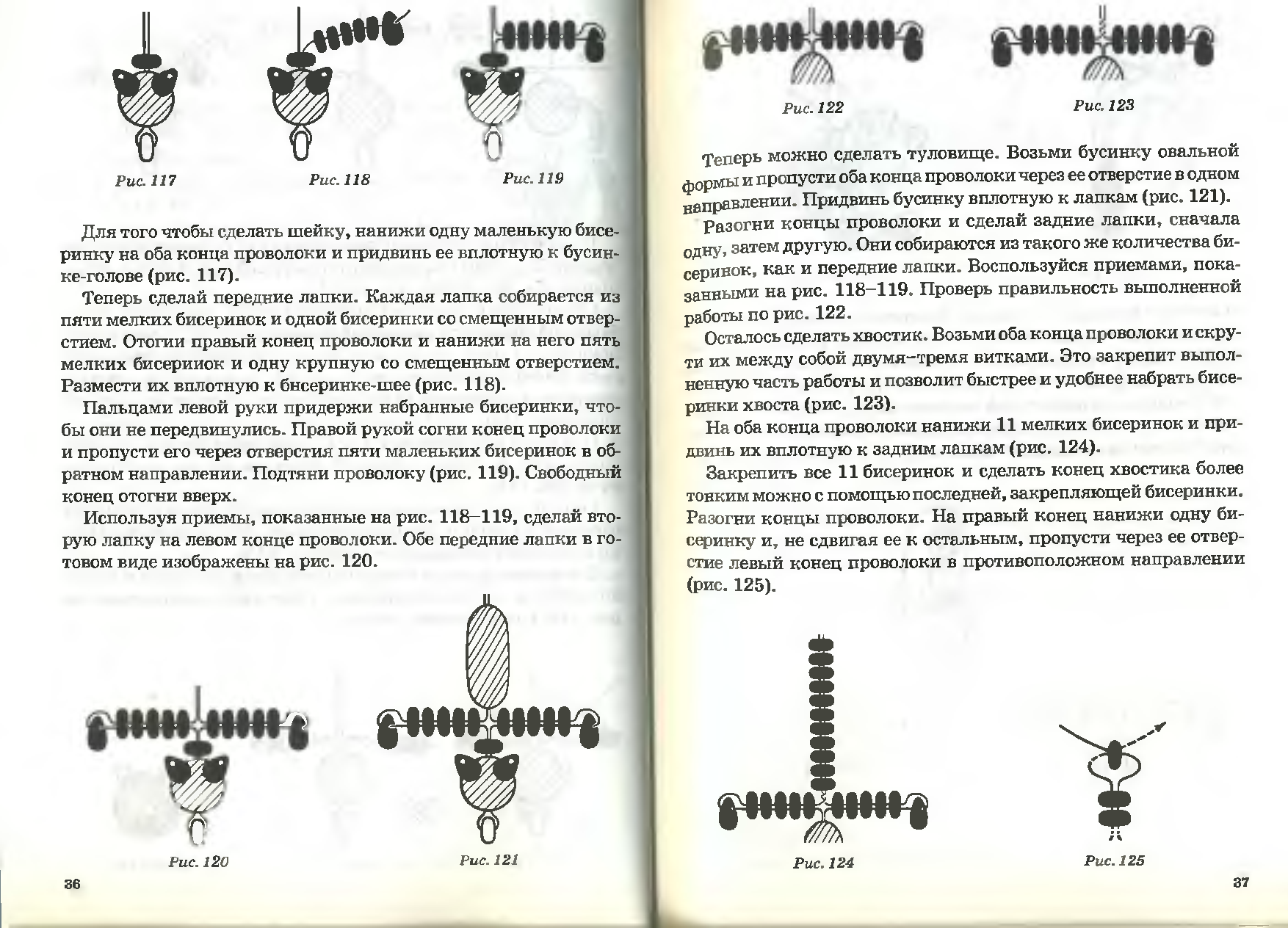 Рис. 117

Рис. 118

Рис. 119

Для того чтобы сделать шейку, нанижи одну маленькую бисеринку на оба конца проволоки и придвинь ее вплотную к бусинке-голове (рис. 117).

Теперь сделай передние лапки. Каждая лапка собирается из пяти мелких бисеринок и одной бисеринки со смещенным отверстием. Отогни правый конец проволоки и нанижи на него пять мелких бисерииок и одну крупную со смещенным отверстием. Размести их вплотную к бнсеринке-шее (рис. 118).

Пальцами левой руки придержи набранные бисеринки, чтобы они не передвинулись. Правой рукой согни конец проволоки и пропусти его через отверстия пяти маленьких бисеринок в обратном направлении. Подтяни проволоку (рис. 119). Свободный конец отогни вверх.

Используя приемы, показанные на рис. 118–119, сделай вторую лапку на левом конце проволоки. Обе передние лапки в готовом виде изображены на рис. 120.

Рис. 120

Рис. 121

36

Рис. 122

Рис. 123

Теперь можно сделать туловище. Возьми бусинку овальной формы и пропусти оба конца проволоки через ее отверстие в одном направлении. Придвинь бусинку вплотную к лапкам (рис. 121).

Разогни концы проволоки и сделай задние лапки, сначала одну, затем другую. Они собираются из такого же количества бисеринок, как и передние лапки. Воспользуйся приемами, показанными на рис. 118–119. Проверь правильность выполненной работы по рис. 122.

Осталось сделать хвостик. Возьми оба конца проволоки и скрути их между собой двумя–тремя витками. Это закрепит выполненную часть работы и позволит быстрее и удобнее набрать бисеринки хвоста (рис. 123).

На оба конца проволоки нанижи 11 мелких бисеринок и придвинь их вплотную к задним лапкам (рис. 124).

Закрепить все 11 бисеринок и сделать конец хвостика более тонким можно с помощью последней, закрепляющей бисеринки. Разогни концы проволоки. На правый конец нанижи одну бисеринку и, не сдвигая ее к остальным, пропусти через ее отверстие левый конец проволоки в противоположном направлении (рис. 125).

Рис. 124

Рис. 125

37